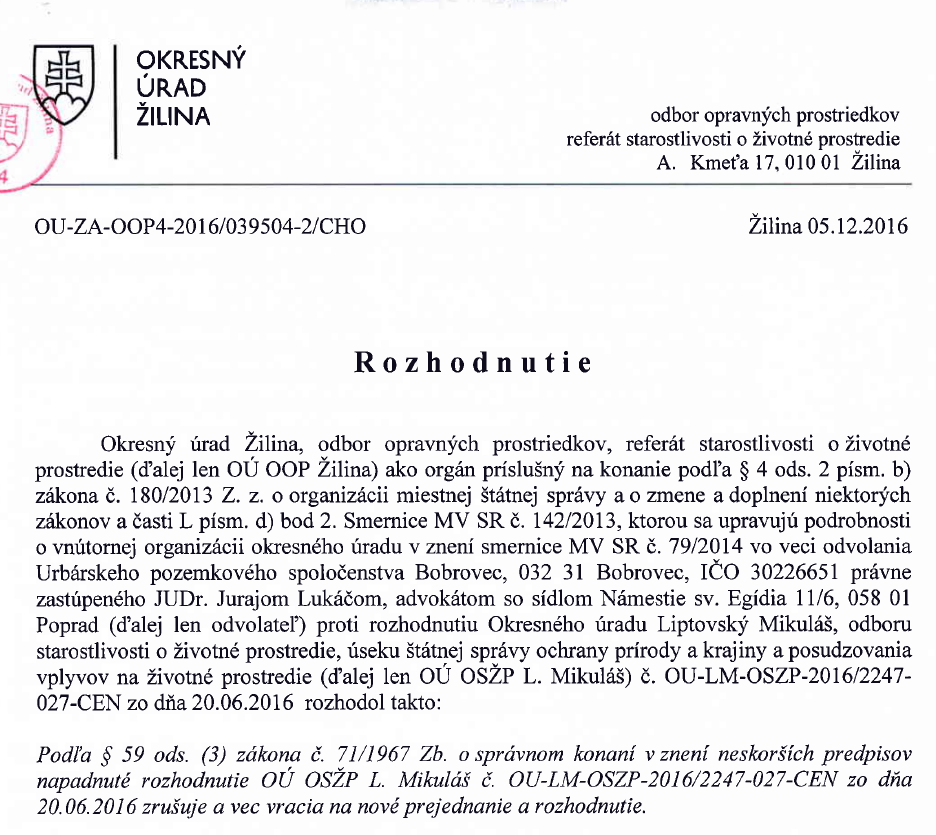 OKRESNÝ
ÚRAD
ŽILINA

odbor opravných prostriedkov
referát starostlivosti o životné prostredie
A. Kmeťa 17, 010 01 Žilina

OU-ZA-OOP4-2016/039504-2/CHO

Žilina 05.12.2016

Rozhodnutie

Okresný úrad Žilina, odbor opravných prostriedkov, referát starostlivosti o životné prostredie (ďalej len OÚ OOP Žilina) ako orgán príslušný na konanie podľa § 4 ods. 2 písm. b) zákona č. 180/2013 Z. z. o organizácii miestnej štátnej správy a o zmene a doplnení niektorých zákonov a časti L písm. d) bod 2. Smernice MV SR č. 142/2013, ktorou sa upravujú podrobnosti o vnútornej organizácii okresného úradu v znení smernice MV SR č. 79/2014 vo veci odvolania Urbárskeho pozemkového spoločenstva Bobrovec, 032 31 Bobrovec, IČO 30226651 právne zastúpeného JUDr. Jurajom Lukáčom, advokátom so sídlom Námestie sv. Egídia 11/6, 058 01 Poprad (ďalej len odvolateľ) proti rozhodnutiu Okresného úradu Liptovský Mikuláš, odboru starostlivosti o životné prostredie, úseku štátnej správy ochrany prírody a krajiny a posudzovania vplyvov na životné prostredie (ďalej len OÚ OSŽP L. Mikuláš) č. OU-LM-OSZP-2016/2247-027-CEN zo dňa 20.06.2016 rozhodol takto:

Podľa § 59 ods. (3) zákona č. 71/1967 Zb. o správnom konaní v znení neskorších predpisov napadnuté rozhodnutie OÚ OSŽP L. Mikuláš č. OU-LM-OSZP-2016/2247-027-CEN zo dňa 20.06.2016 zrušuje a vec vracia na nové prejednanie a rozhodnutie.